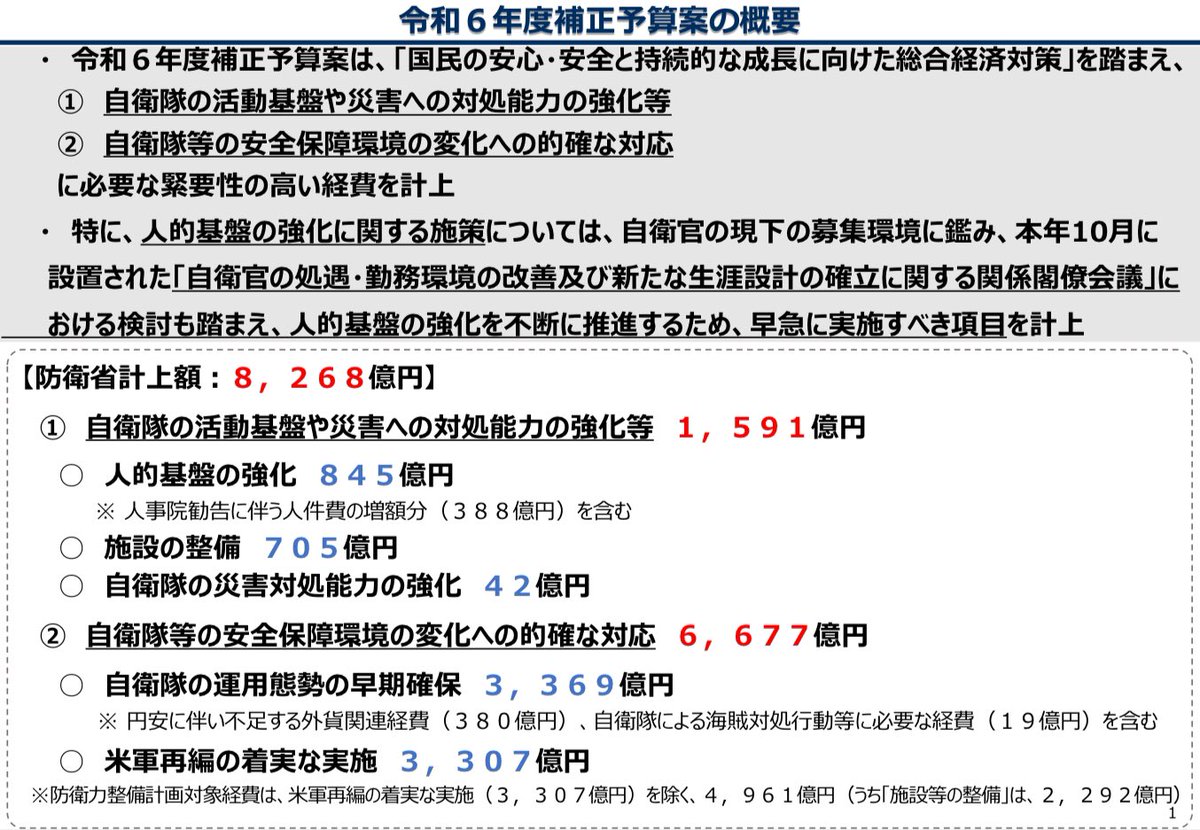 令和６年度補正予算案の概要

・ 令和６年度補正予算案は、「国民の安心・安全と持続的な成長に向けた総合経済対策」を踏まえ、
① 自衛隊の活動基盤や災害への対処能力の強化等
② 自衛隊等の安全保障環境の変化への的確な対応
に必要な緊要性の高い経費を計上

・ 特に、人的基盤の強化に関する施策については、自衛官の現下の募集環境に鑑み、本年10月に設置された「自衛官の処遇・勤務環境の改善及び新たな生涯設計の確立に関する関係閣僚会議」における検討も踏まえ、人的基盤の強化を不断に推進するため、早急に実施すべき項目を計上

【防衛省計上額：８，２６８億円】

① 自衛隊の活動基盤や災害への対処能力の強化等 １，５９１億円

○ 人的基盤の強化 ８４５億円
※ 人事院勧告に伴う人件費の増額分（３８８億円）を含む
○ 施設の整備 ７０５億円
○ 自衛隊の災害対処能力の強化 ４２億円

② 自衛隊等の安全保障環境の変化への的確な対応 ６，６７７億円

○ 自衛隊の運用態勢の早期確保 ３，３６９億円
※ 円安に伴い不足する外貨関連経費（３８０億円）、自衛隊による海賊対処行動等に必要な経費（１９億円）を含む
○ 米軍再編の着実な実施 ３，３０７億円

※防衛力整備計画対象経費は、米軍再編の着実な実施（３，３０７億円）を除く、４，９６１億円（うち「施設等の整備」は、２，２９２億円）

1